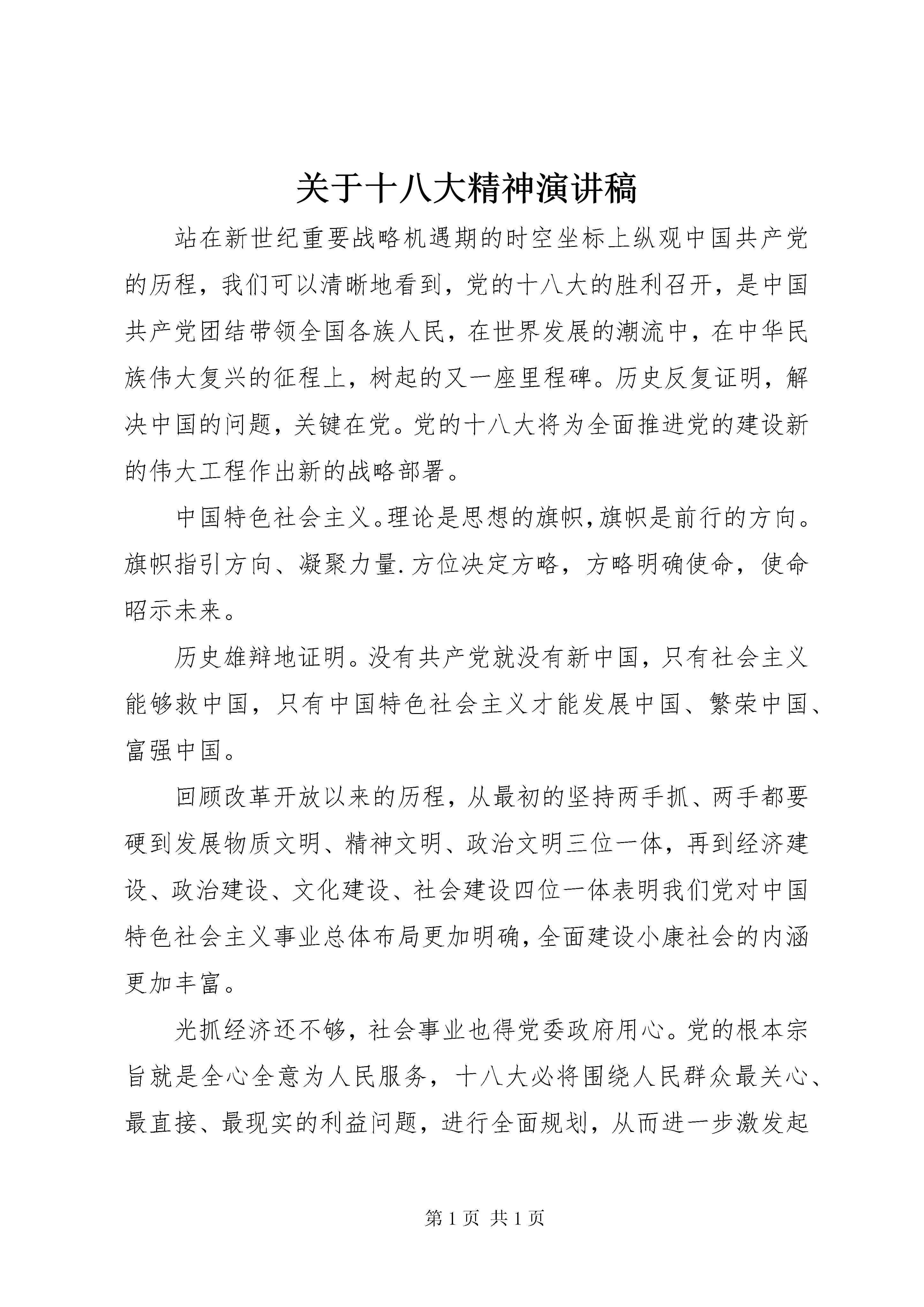 关于十八大精神演讲稿

站在新世纪重要战略机遇期的时空坐标上纵观中国共产党的历程，我们可以清晰地看到，党的十八大的胜利召开，是中国共产党团结带领全国各族人民，在世界发展的潮流中，在中华民族伟大复兴的征程上，树起的又一座里程碑。历史反复证明，解决中国的问题，关键在党。党的十八大将为全面推进党的建设新的伟大工程作出新的战略部署。

中国特色社会主义。理论是思想的旗帜，旗帜是前行的方向。旗帜指引方向、凝聚力量.方位决定方略，方略明确使命，使命昭示未来。

历史雄辩地证明。没有共产党就没有新中国，只有社会主义能够救中国，只有中国特色社会主义才能发展中国、繁荣中国、富强中国。

回顾改革开放以来的历程，从最初的坚持两手抓、两手都要硬到发展物质文明、精神文明、政治文明三位一体，再到经济建设、政治建设、文化建设、社会建设四位一体表明我们党对中国特色社会主义事业总体布局更加明确，全面建设小康社会的内涵更加丰富。

光抓经济还不够，社会事业也得党委政府用心。党的根本宗旨就是全心全意为人民服务，十八大必将围绕人民群众最关心、最直接、最现实的利益问题，进行全面规划，从而进一步激发起

第 1 页 共 1 页